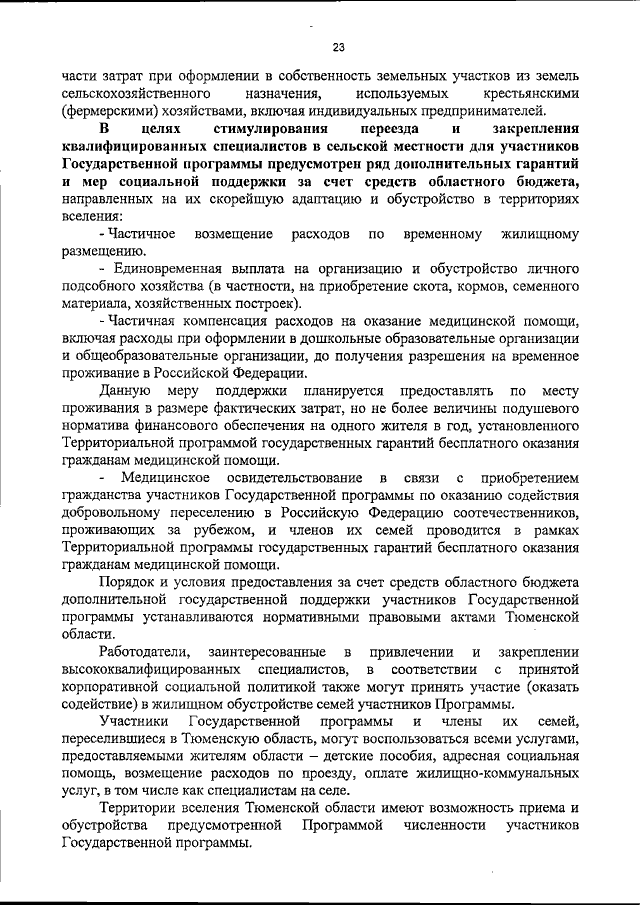 23

части затрат при оформлении в собственность земельных участков из земель сельскохозяйственного назначения, используемых крестьянскими (фермерскими) хозяйствами, включая индивидуальных предпринимателей.

В целях стимулирования переезда и закрепления квалифицированных специалистов в сельской местности для участников Государственной программы предусмотрен ряд дополнительных гарантий и мер социальной поддержки за счет средств областного бюджета, направленных на их скорейшую адаптацию и обустройство в территориях вселения:

- Частичное возмещение расходов по временному жилищному размещению.

- Единовременная выплата на организацию и обустройство личного подсобного хозяйства (в частности, на приобретение скота, кормов, семенного материала, хозяйственных построек).

- Частичная компенсация расходов на оказание медицинской помощи, включая расходы при оформлении в дошкольные образовательные организации и общеобразовательные организации, до получения разрешения на временное проживание в Российской Федерации.

Данную меру поддержки планируется предоставлять по месту проживания в размере фактических затрат, но не более величины подушевого норматива финансового обеспечения на одного жителя в год, установленного Территориальной программой государственных гарантий бесплатного оказания гражданам медицинской помощи.

- Медицинское освидетельствование в связи с приобретением гражданства участников Государственной программы по оказанию содействия добровольному переселению в Российскую Федерацию соотечественников, проживающих за рубежом, и членов их семей проводится в рамках Территориальной программы государственных гарантий бесплатного оказания гражданам медицинской помощи.

Порядок и условия предоставления за счет средств областного бюджета дополнительной государственной поддержки участников Государственной программы устанавливаются нормативными правовыми актами Тюменской области.

Работодатели, заинтересованные в привлечении и закреплении высококвалифицированных специалистов, в соответствии с принятой корпоративной социальной политикой также могут принять участие (оказать содействие) в жилищном обустройстве семей участников Программы.

Участники Государственной программы и члены их семей, переселившиеся в Тюменскую область, могут воспользоваться всеми услугами, предоставляемыми жителям области – детские пособия, адресная социальная помощь, возмещение расходов по проезду, оплате жилищно-коммунальных услуг, в том числе как специалистам на селе.

Территории вселения Тюменской области имеют возможность приема и обустройства предусмотренной Программой численности участников Государственной программы.